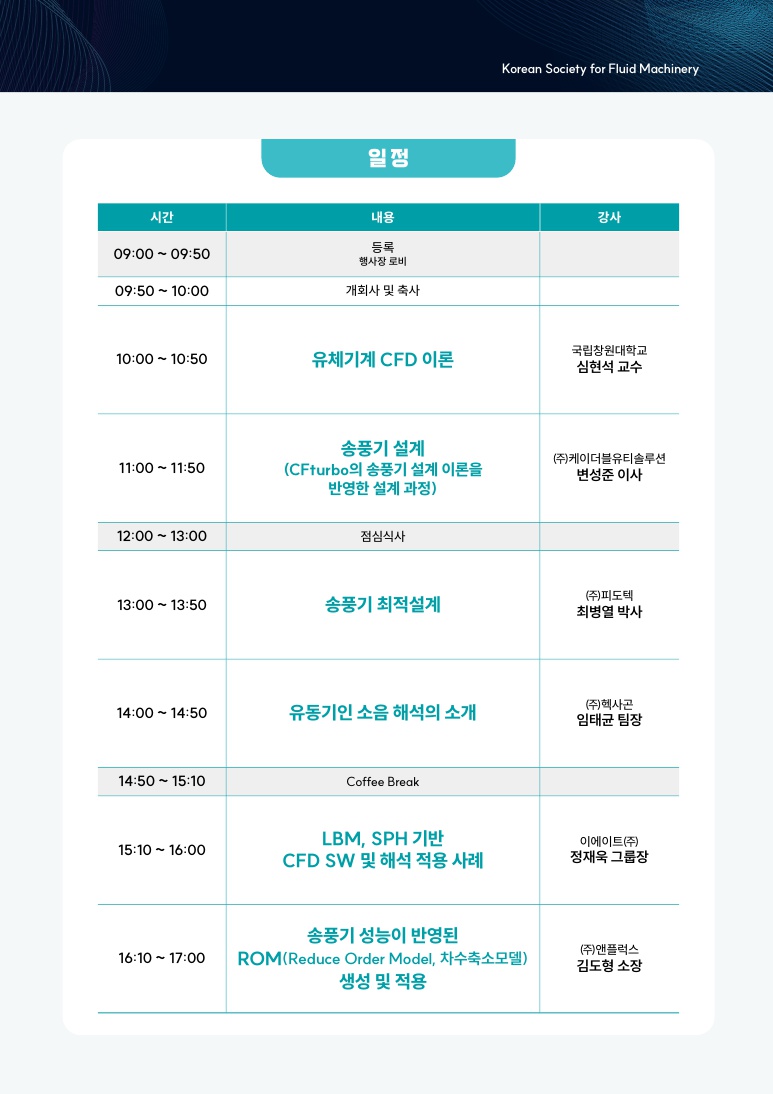 Korean Society for Fluid Machinery

일정

| 시간 | 내용 | 강사 |
|---|---|---|
| 09:00 ~ 09:50 | 등록 행사장 로비 | |
| 09:50 ~ 10:00 | 개회사 및 축사 | |
| 10:00 ~ 10:50 | 유체기계 CFD 이론 | 국립창원대학교 심현석 교수 |
| 11:00 ~ 11:50 | 송풍기 설계 (CFturbo의 송풍기 설계 이론을 반영한 설계 과정) | (주)케이더블유티솔루션 변성준 이사 |
| 12:00 ~ 13:00 | 점심식사 | |
| 13:00 ~ 13:50 | 송풍기 최적설계 | (주)피도텍 최병열 박사 |
| 14:00 ~ 14:50 | 유동기인 소음 해석의 소개 | (주)헥사곤 임태균 팀장 |
| 14:50 ~ 15:10 | Coffee Break | |
| 15:10 ~ 16:00 | LBM, SPH 기반 CFD SW 및 해석 적용 사례 | 이에이트(주) 정재욱 그룹장 |
| 16:10 ~ 17:00 | 송풍기 성능이 반영된 ROM(Reduce Order Model, 차수축소모델) 생성 및 적용 | (주)앤플럭스 김도형 소장 |